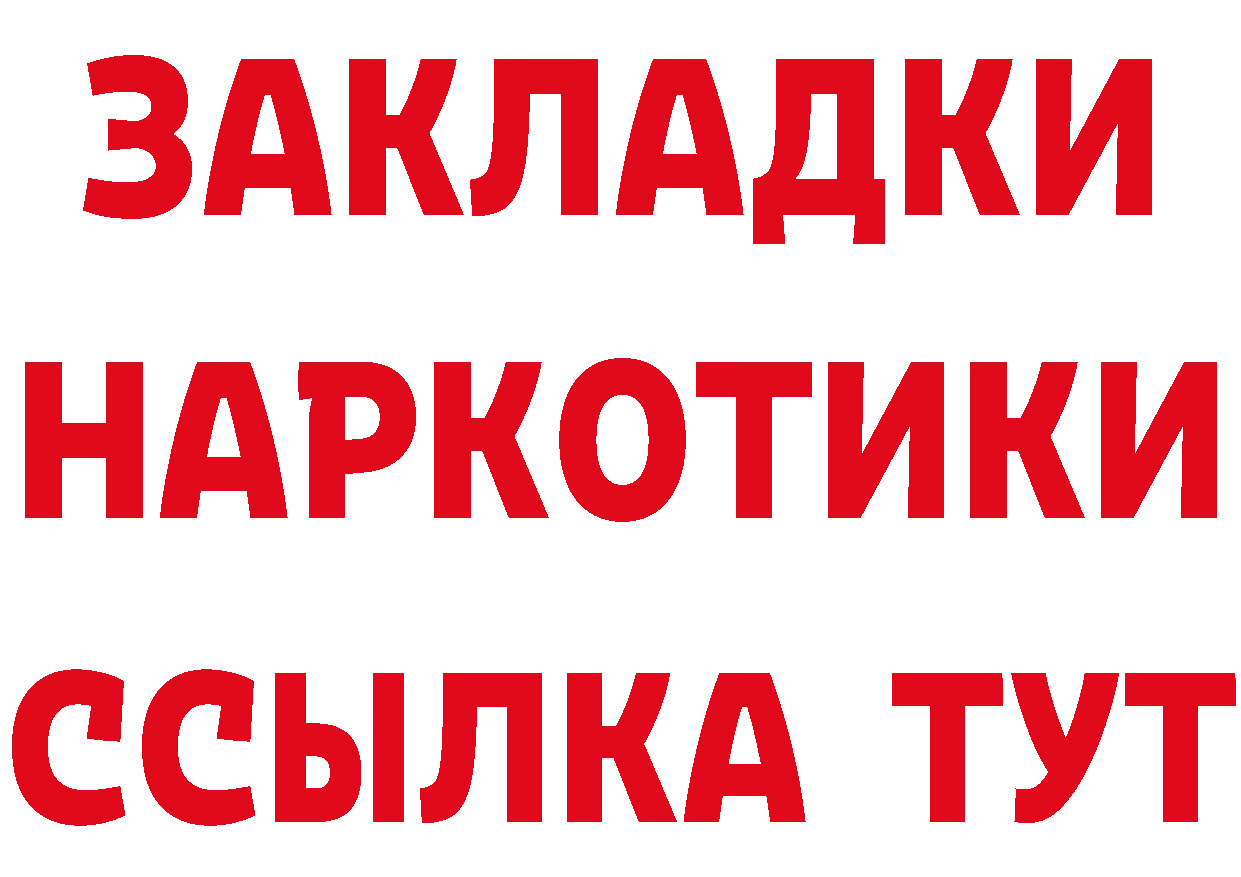 ЗАКЛАДКИ НАРКОТИКИ ССЫЛКА ТУТ